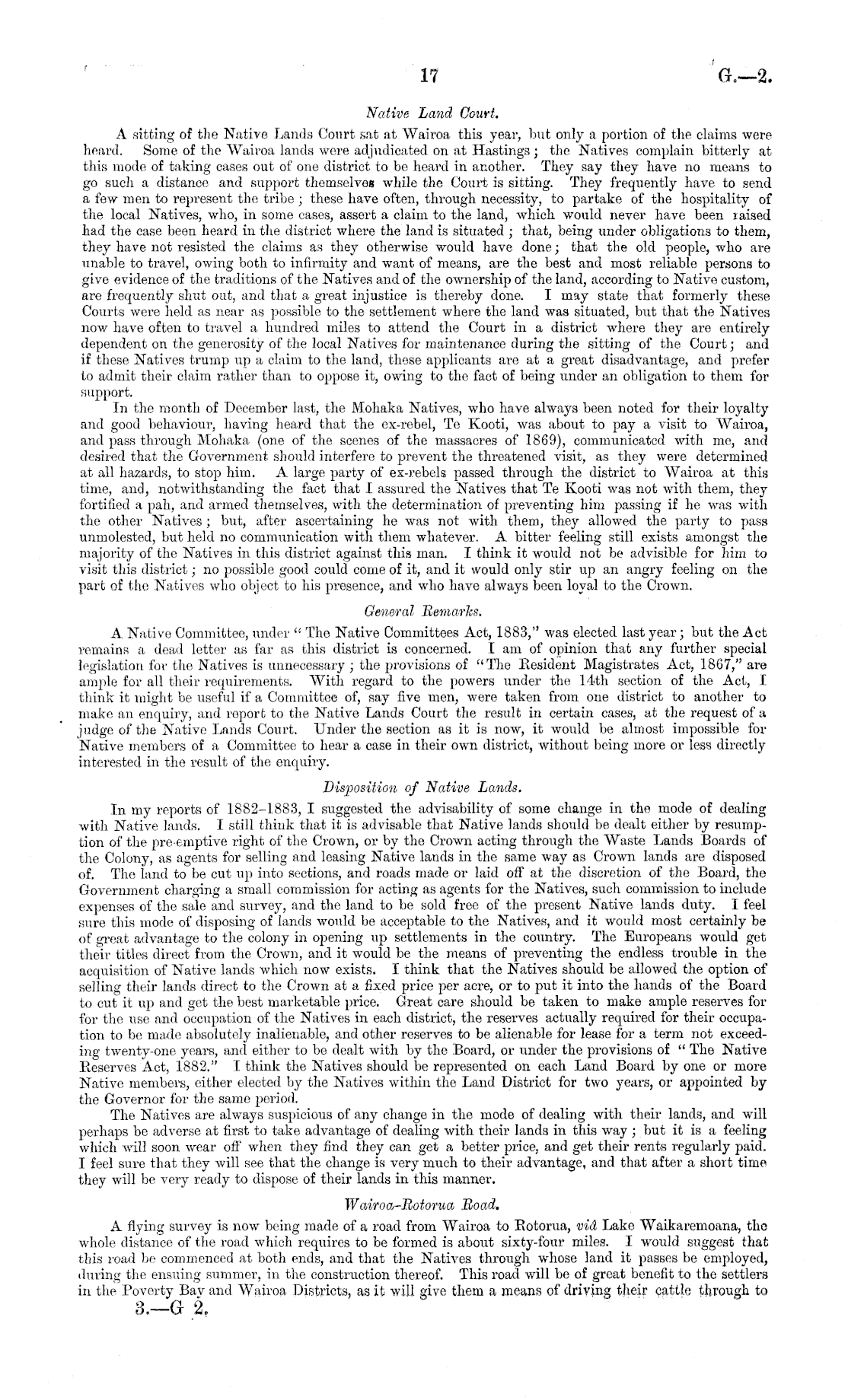 17 G.—2.

Native Land Court.

A sitting of the Native Lands Court sat at Wairoa this year, but only a portion of the claims were heard. Some of the Wairoa lands were adjudicated on at Hastings; the Natives complain bitterly at this mode of taking cases out of one district to be heard in another. They say they have no means to go such a distance and support themselves while the Court is sitting. They frequently have to send a few men to represent the tribe; these have often, through necessity, to partake of the hospitality of the local Natives, who, in some cases, assert a claim to the land, which would never have been raised had the case been heard in the district where the land is situated; that, being under obligations to them, they have not resisted the claims as they otherwise would have done; that the old people, who are unable to travel, owing both to infirmity and want of means, are the best and most reliable persons to give evidence of the traditions of the Natives and of the ownership of the land, according to Native custom, are frequently shut out, and that a great injustice is thereby done. I may state that formerly these Courts were held as near as possible to the settlement where the land was situated, but that the Natives now have often to travel a hundred miles to attend the Court in a district where they are entirely dependent on the generosity of the local Natives for maintenance during the sitting of the Court; and if these Natives trump up a claim to the land, these applicants are at a great disadvantage, and prefer to admit their claim rather than to oppose it, owing to the fact of being under an obligation to them for support.

In the month of December last, the Mohaka Natives, who have always been noted for their loyalty and good behaviour, having heard that the ex-rebel, Te Kooti, was about to pay a visit to Wairoa, and pass through Mohaka (one of the scenes of the massacres of 1869), communicated with me, and desired that the Government should interfere to prevent the threatened visit, as they were determined at all hazards, to stop him. A large party of ex-rebels passed through the district to Wairoa at this time, and, notwithstanding the fact that I assured the Natives that Te Kooti was not with them, they fortified a pah, and armed themselves, with the determination of preventing him passing if he was with the other Natives; but, after ascertaining he was not with them, they allowed the party to pass unmolested, but held no communication with them whatever. A bitter feeling still exists amongst the majority of the Natives in this district against this man. I think it would not be advisible for him to visit this district; no possible good could come of it, and it would only stir up an angry feeling on the part of the Natives who object to his presence, and who have always been loyal to the Crown.

General Remarks.

A Native Committee, under "The Native Committees Act, 1883," was elected last year; but the Act remains a dead letter as far as this district is concerned. I am of opinion that any further special legislation for the Natives is unnecessary; the provisions of "The Resident Magistrates Act, 1867," are ample for all their requirements. With regard to the powers under the 14th section of the Act, I think it might be useful if a Committee of, say five men, were taken from one district to another to make an enquiry, and report to the Native Lands Court the result in certain cases, at the request of a judge of the Native Lands Court. Under the section as it is now, it would be almost impossible for Native members of a Committee to hear a case in their own district, without being more or less directly interested in the result of the enquiry.

Disposition of Native Lands.

In my reports of 1882–1883, I suggested the advisability of some change in the mode of dealing with Native lands. I still think that it is advisable that Native lands should be dealt either by resumption of the pre-emptive right of the Crown, or by the Crown acting through the Waste Lands Boards of the Colony, as agents for selling and leasing Native lands in the same way as Crown lands are disposed of. The land to be cut up into sections, and roads made or laid off at the discretion of the Board, the Government charging a small commission for acting as agents for the Natives, such commission to include expenses of the sale and survey, and the land to be sold free of the present Native lands duty. I feel sure this mode of disposing of lands would be acceptable to the Natives, and it would most certainly be of great advantage to the colony in opening up settlements in the country. The Europeans would get their titles direct from the Crown, and it would be the means of preventing the endless trouble in the acquisition of Native lands which now exists. I think that the Natives should be allowed the option of selling their lands direct to the Crown at a fixed price per acre, or to put it into the hands of the Board to cut it up and get the best marketable price. Great care should be taken to make ample reserves for for the use and occupation of the Natives in each district, the reserves actually required for their occupation to be made absolutely inalienable, and other reserves to be alienable for lease for a term not exceeding twenty-one years, and either to be dealt with by the Board, or under the provisions of "The Native Reserves Act, 1882." I think the Natives should be represented on each Land Board by one or more Native members, either elected by the Natives within the Land District for two years, or appointed by the Governor for the same period.

The Natives are always suspicious of any change in the mode of dealing with their lands, and will perhaps be adverse at first to take advantage of dealing with their lands in this way; but it is a feeling which will soon wear off when they find they can get a better price, and get their rents regularly paid. I feel sure that they will see that the change is very much to their advantage, and that after a short time they will be very ready to dispose of their lands in this manner.

Wairoa-Rotorua Road.

A flying survey is now being made of a road from Wairoa to Rotorua, viâ Lake Waikaremoana, the whole distance of the road which requires to be formed is about sixty-four miles. I would suggest that this road be commenced at both ends, and that the Natives through whose land it passes be employed, during the ensuing summer, in the construction thereof. This road will be of great benefit to the settlers in the Poverty Bay and Wairoa Districts, as it will give them a means of driving their cattle through to

3.—G 2.